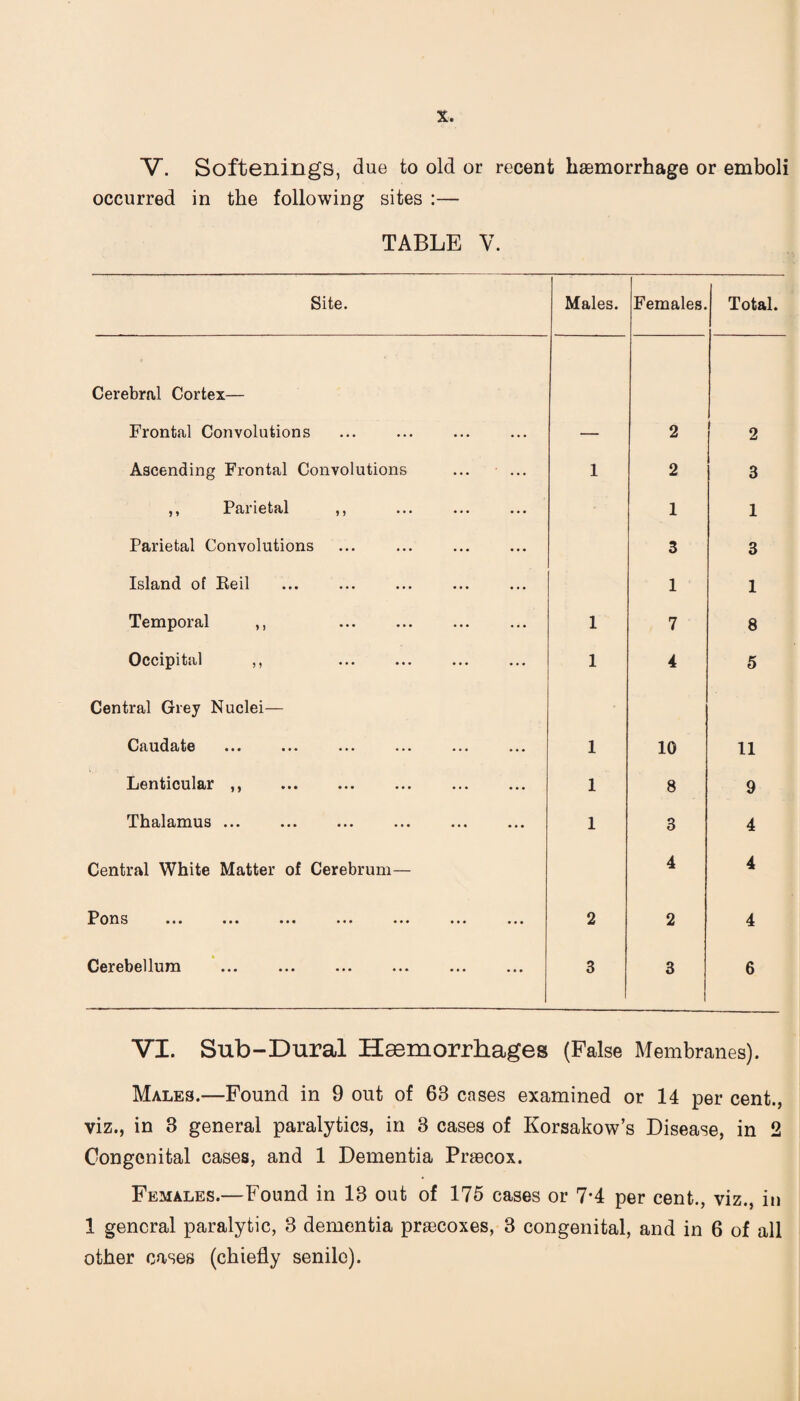 x.

V. Softenings, due to old or recent hæmorrhage or emboli occurred in the following sites :—

TABLE V.

| Site. | Males. | Females. | Total. |
|---|---|---|---|
| Cerebral Cortex— | | | |
| Frontal Convolutions ... ... ... ... | — | 2 | 2 |
| Ascending Frontal Convolutions ... ... | 1 | 2 | 3 |
| ,, Parietal ,, ... ... ... | | 1 | 1 |
| Parietal Convolutions ... ... ... ... | | 3 | 3 |
| Island of Reil ... ... ... ... ... | | 1 | 1 |
| Temporal ,, ... ... ... ... | 1 | 7 | 8 |
| Occipital ,, ... ... ... ... | 1 | 4 | 5 |
| Central Grey Nuclei— | | | |
| Caudate ... ... ... ... ... ... | 1 | 10 | 11 |
| Lenticular ,, ... ... ... ... ... | 1 | 8 | 9 |
| Thalamus ... ... ... ... ... ... | 1 | 3 | 4 |
| Central White Matter of Cerebrum— | | 4 | 4 |
| Pons ... ... ... ... ... ... ... | 2 | 2 | 4 |
| Cerebellum ... ... ... ... ... ... | 3 | 3 | 6 |

VI. Sub-Dural Hæmorrhages (False Membranes).

Males.—Found in 9 out of 63 cases examined or 14 per cent., viz., in 3 general paralytics, in 3 cases of Korsakow's Disease, in 2 Congenital cases, and 1 Dementia Præcox.

Females.—Found in 13 out of 175 cases or 7·4 per cent., viz., in 1 general paralytic, 3 dementia præcoxes, 3 congenital, and in 6 of all other cases (chiefly senile).